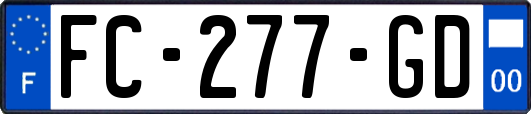 F
FC-277-GD
00